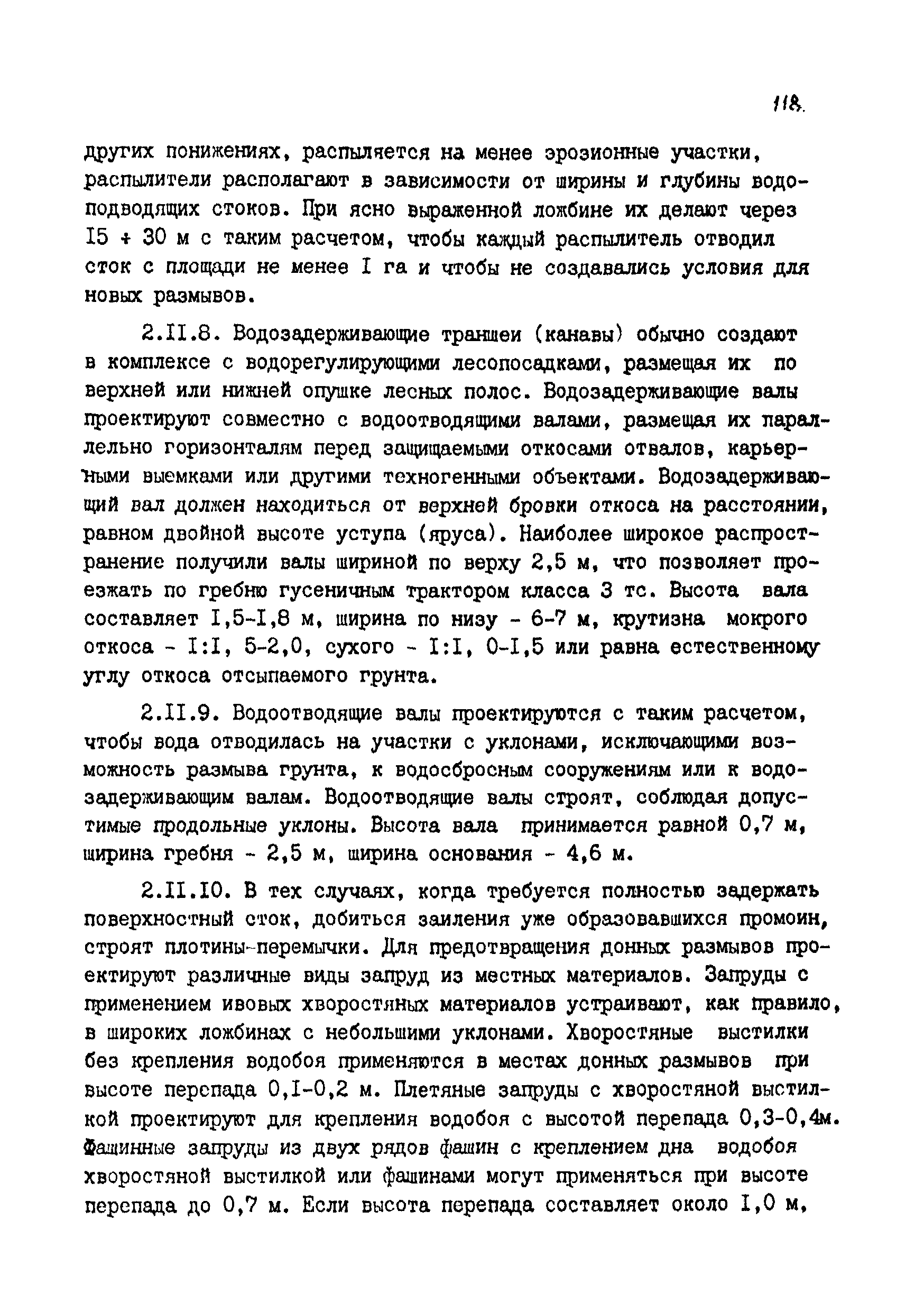 118.

других понижениях, распыляется на менее эрозионные участки, распылители располагают в зависимости от ширины и глубины водоподводящих стоков. При ясно выраженной ложбине их делают через I5 ÷ 30 м с таким расчетом, чтобы каждый распылитель отводил сток с площади не менее I га и чтобы не создавались условия для новых размывов.

2.II.8. Водозадерживающие траншеи (канавы) обычно создают в комплексе с водорегулирующими лесопосадками, размещая их по верхней или нижней опушке лесных полос. Водозадерживающие валы проектируют совместно с водоотводящими валами, размещая их параллельно горизонталям перед защищаемыми откосами отвалов, карьерными выемками или другими техногенными объектами. Водозадерживающий вал должен находиться от верхней бровки откоса на расстоянии, равном двойной высоте уступа (яруса). Наиболее широкое распространение получили валы шириной по верху 2,5 м, что позволяет проезжать по гребню гусеничным трактором класса 3 тс. Высота вала составляет I,5-I,8 м, ширина по низу - 6-7 м, крутизна мокрого откоса - I:I, 5-2,0, сухого - I:I, 0-I,5 или равна естественному углу откоса отсыпаемого грунта.

2.II.9. Водоотводящие валы проектируются с таким расчетом, чтобы вода отводилась на участки с уклонами, исключающими возможность размыва грунта, к водосбросным сооружениям или к водозадерживающим валам. Водоотводящие валы строят, соблюдая допустимые продольные уклоны. Высота вала принимается равной 0,7 м, ширина гребня - 2,5 м, ширина основания - 4,6 м.

2.II.I0. В тех случаях, когда требуется полностью задержать поверхностный сток, добиться заиления уже образовавшихся промоин, строят плотины-перемычки. Для предотвращения донных размывов проектируют различные виды запруд из местных материалов. Запруды с применением ивовых хворостяных материалов устраивают, как правило, в широких ложбинах с небольшими уклонами. Хворостяные выстилки без крепления водобоя применяются в местах донных размывов при высоте перепада 0,I-0,2 м. Плетяные запруды с хворостяной выстилкой проектируют для крепления водобоя с высотой перепада 0,3-0,4м. Фашинные запруды из двух рядов фашин с креплением дна водобоя хворостяной выстилкой или фашинами могут применяться при высоте перепада до 0,7 м. Если высота перепада составляет около I,0 м,